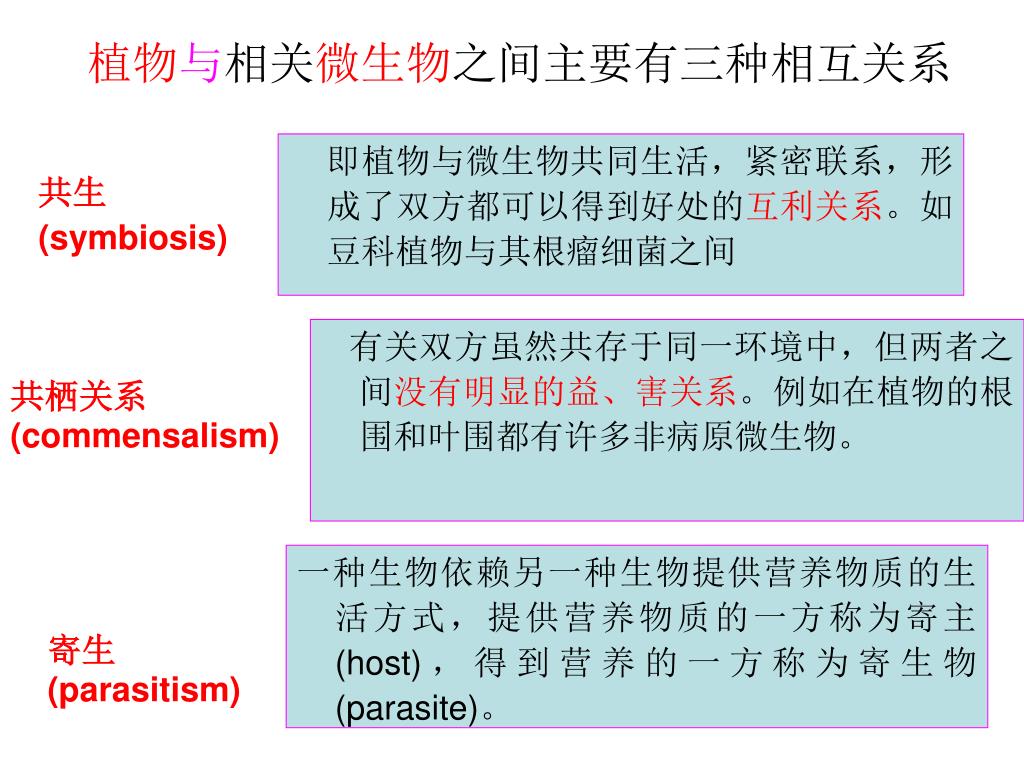 植物与相关微生物之间主要有三种相互关系

共生
(symbiosis)

即植物与微生物共同生活，紧密联系，形成了双方都可以得到好处的互利关系。如豆科植物与其根瘤细菌之间

共栖关系
(commensalism)

有关双方虽然共存于同一环境中，但两者之间没有明显的益、害关系。例如在植物的根围和叶围都有许多非病原微生物。

寄生
(parasitism)

一种生物依赖另一种生物提供营养物质的生活方式，提供营养物质的一方称为寄主(host)，得到营养的一方称为寄生物(parasite)。